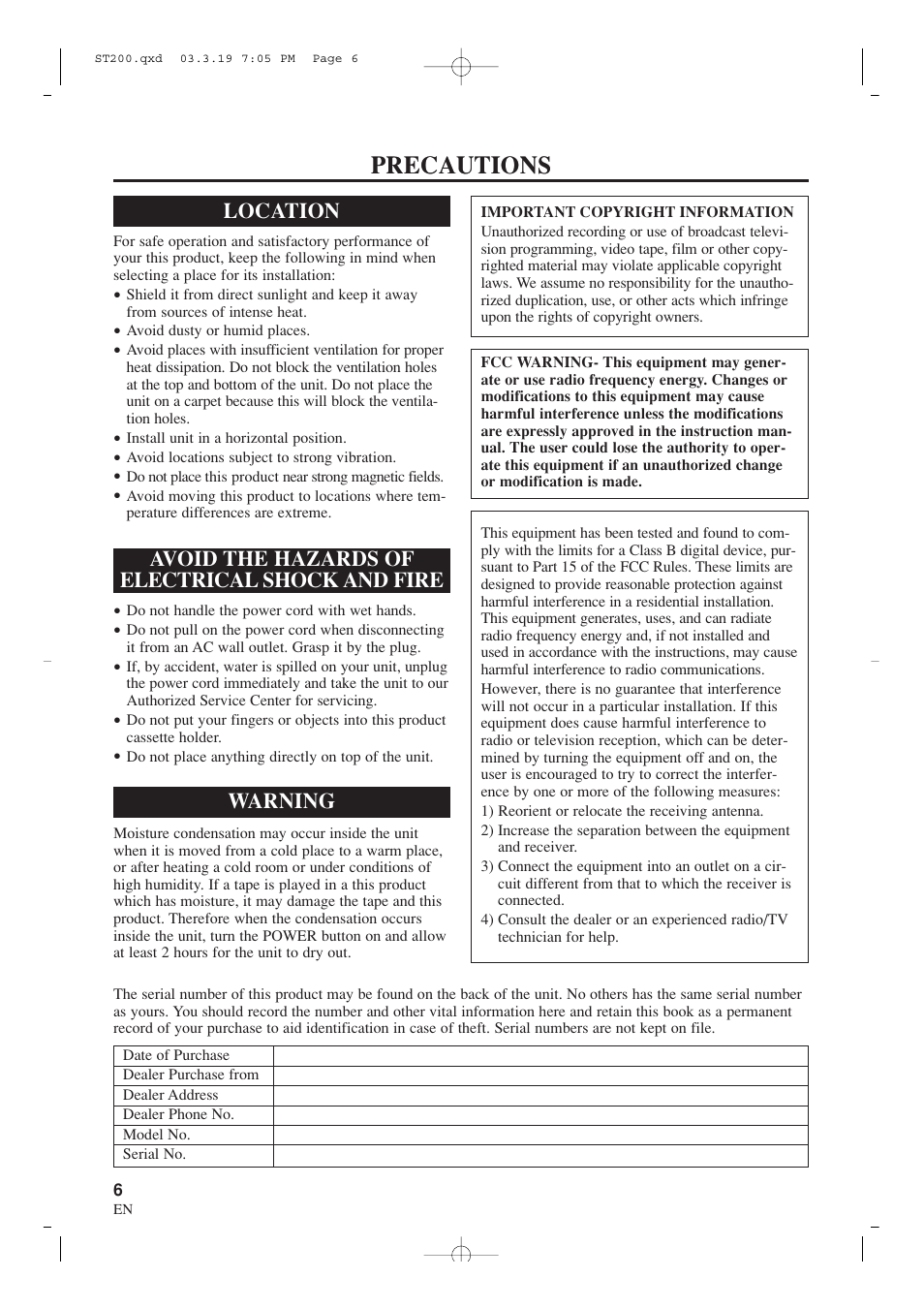 ST200.qxd 03.3.19 7:05 PM Page 6

PRECAUTIONS

LOCATION

For safe operation and satisfactory performance of your this product, keep the following in mind when selecting a place for its installation:
• Shield it from direct sunlight and keep it away from sources of intense heat.
• Avoid dusty or humid places.
• Avoid places with insufficient ventilation for proper heat dissipation. Do not block the ventilation holes at the top and bottom of the unit. Do not place the unit on a carpet because this will block the ventilation holes.
• Install unit in a horizontal position.
• Avoid locations subject to strong vibration.
• Do not place this product near strong magnetic fields.
• Avoid moving this product to locations where temperature differences are extreme.

AVOID THE HAZARDS OF ELECTRICAL SHOCK AND FIRE

• Do not handle the power cord with wet hands.
• Do not pull on the power cord when disconnecting it from an AC wall outlet. Grasp it by the plug.
• If, by accident, water is spilled on your unit, unplug the power cord immediately and take the unit to our Authorized Service Center for servicing.
• Do not put your fingers or objects into this product cassette holder.
• Do not place anything directly on top of the unit.

WARNING

Moisture condensation may occur inside the unit when it is moved from a cold place to a warm place, or after heating a cold room or under conditions of high humidity. If a tape is played in a this product which has moisture, it may damage the tape and this product. Therefore when the condensation occurs inside the unit, turn the POWER button on and allow at least 2 hours for the unit to dry out.

IMPORTANT COPYRIGHT INFORMATION
Unauthorized recording or use of broadcast television programming, video tape, film or other copyrighted material may violate applicable copyright laws. We assume no responsibility for the unauthorized duplication, use, or other acts which infringe upon the rights of copyright owners.

FCC WARNING- This equipment may generate or use radio frequency energy. Changes or modifications to this equipment may cause harmful interference unless the modifications are expressly approved in the instruction manual. The user could lose the authority to operate this equipment if an unauthorized change or modification is made.

This equipment has been tested and found to comply with the limits for a Class B digital device, pursuant to Part 15 of the FCC Rules. These limits are designed to provide reasonable protection against harmful interference in a residential installation. This equipment generates, uses, and can radiate radio frequency energy and, if not installed and used in accordance with the instructions, may cause harmful interference to radio communications.
However, there is no guarantee that interference will not occur in a particular installation. If this equipment does cause harmful interference to radio or television reception, which can be determined by turning the equipment off and on, the user is encouraged to try to correct the interference by one or more of the following measures:
1) Reorient or relocate the receiving antenna.
2) Increase the separation between the equipment and receiver.
3) Connect the equipment into an outlet on a circuit different from that to which the receiver is connected.
4) Consult the dealer or an experienced radio/TV technician for help.

The serial number of this product may be found on the back of the unit. No others has the same serial number as yours. You should record the number and other vital information here and retain this book as a permanent record of your purchase to aid identification in case of theft. Serial numbers are not kept on file.

| Date of Purchase | |
|---|---|
| Dealer Purchase from | |
| Dealer Address | |
| Dealer Phone No. | |
| Model No. | |
| Serial No. | |

6
EN